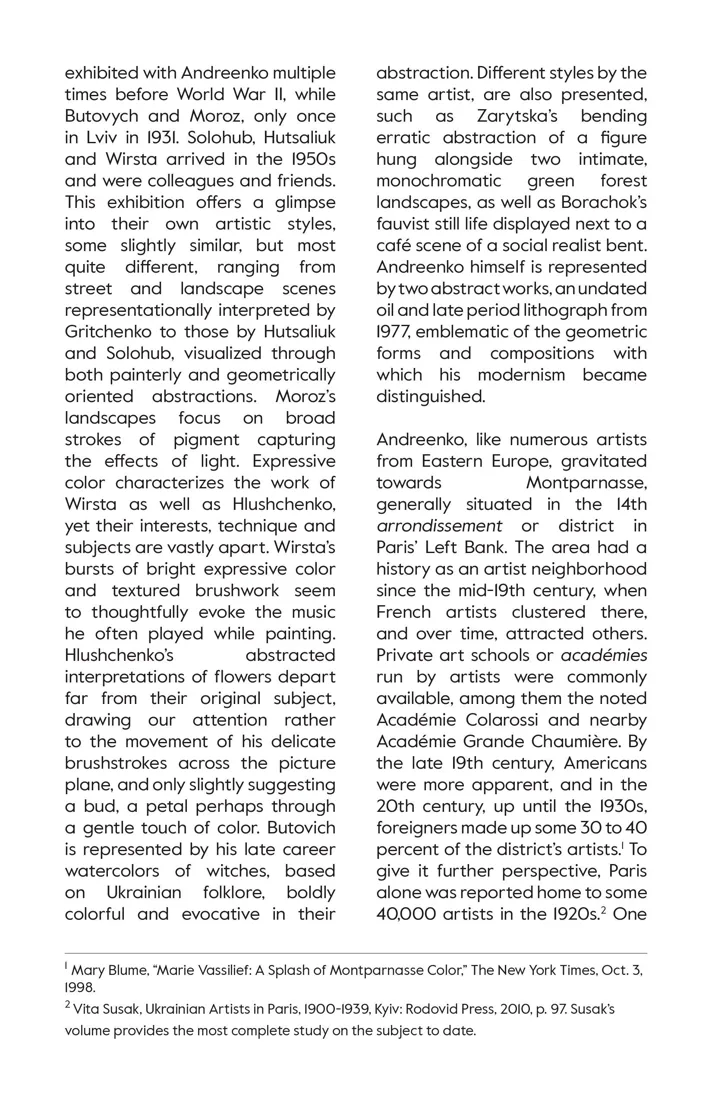 exhibited with Andreenko multiple times before World War II, while Butovych and Moroz, only once in Lviv in 1931. Solohub, Hutsaliuk and Wirsta arrived in the 1950s and were colleagues and friends. This exhibition offers a glimpse into their own artistic styles, some slightly similar, but most quite different, ranging from street and landscape scenes representationally interpreted by Gritchenko to those by Hutsaliuk and Solohub, visualized through both painterly and geometrically oriented abstractions. Moroz's landscapes focus on broad strokes of pigment capturing the effects of light. Expressive color characterizes the work of Wirsta as well as Hlushchenko, yet their interests, technique and subjects are vastly apart. Wirsta's bursts of bright expressive color and textured brushwork seem to thoughtfully evoke the music he often played while painting. Hlushchenko's abstracted interpretations of flowers depart far from their original subject, drawing our attention rather to the movement of his delicate brushstrokes across the picture plane, and only slightly suggesting a bud, a petal perhaps through a gentle touch of color. Butovich is represented by his late career watercolors of witches, based on Ukrainian folklore, boldly colorful and evocative in their abstraction. Different styles by the same artist, are also presented, such as Zarytska's bending erratic abstraction of a figure hung alongside two intimate, monochromatic green forest landscapes, as well as Borachok's fauvist still life displayed next to a café scene of a social realist bent. Andreenko himself is represented by two abstract works, an undated oil and late period lithograph from 1977, emblematic of the geometric forms and compositions with which his modernism became distinguished.

Andreenko, like numerous artists from Eastern Europe, gravitated towards Montparnasse, generally situated in the 14th arrondissement or district in Paris' Left Bank. The area had a history as an artist neighborhood since the mid-19th century, when French artists clustered there, and over time, attracted others. Private art schools or académies run by artists were commonly available, among them the noted Académie Colarossi and nearby Académie Grande Chaumière. By the late 19th century, Americans were more apparent, and in the 20th century, up until the 1930s, foreigners made up some 30 to 40 percent of the district's artists.$^{1}$ To give it further perspective, Paris alone was reported home to some 40,000 artists in the 1920s.$^{2}$ One

$^{1}$ Mary Blume, "Marie Vassilief: A Splash of Montparnasse Color," The New York Times, Oct. 3, 1998.

$^{2}$ Vita Susak, Ukrainian Artists in Paris, 1900-1939, Kyiv: Rodovid Press, 2010, p. 97. Susak's volume provides the most complete study on the subject to date.